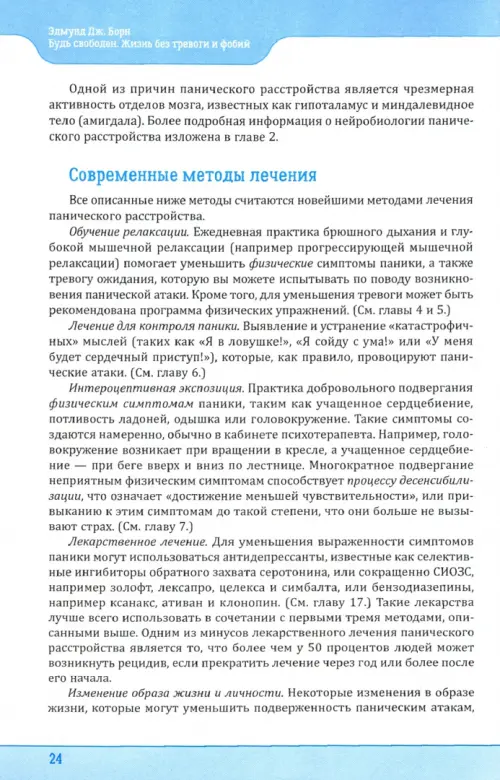 Эдмунд Дж. Борн
Будь свободен. Жизнь без тревоги и фобий

Одной из причин панического расстройства является чрезмерная активность отделов мозга, известных как гипоталамус и миндалевидное тело (амигдала). Более подробная информация о нейробиологии панического расстройства изложена в главе 2.

Современные методы лечения

Все описанные ниже методы считаются новейшими методами лечения панического расстройства.

Обучение релаксации. Ежедневная практика брюшного дыхания и глубокой мышечной релаксации (например прогрессирующей мышечной релаксации) помогает уменьшить физические симптомы паники, а также тревогу ожидания, которую вы можете испытывать по поводу возникновения панической атаки. Кроме того, для уменьшения тревоги может быть рекомендована программа физических упражнений. (См. главы 4 и 5.)

Лечение для контроля паники. Выявление и устранение «катастрофичных» мыслей (таких как «Я в ловушке!», «Я сойду с ума!» или «У меня будет сердечный приступ!»), которые, как правило, провоцируют панические атаки. (См. главу 6.)

Интероцептивная экспозиция. Практика добровольного подвергания физическим симптомам паники, таким как учащенное сердцебиение, потливость ладоней, одышка или головокружение. Такие симптомы создаются намеренно, обычно в кабинете психотерапевта. Например, головокружение возникает при вращении в кресле, а учащенное сердцебиение — при беге вверх и вниз по лестнице. Многократное подвергание неприятным физическим симптомам способствует процессу десенсибилизации, что означает «достижение меньшей чувствительности», или привыканию к этим симптомам до такой степени, что они больше не вызывают страх. (См. главу 7.)

Лекарственное лечение. Для уменьшения выраженности симптомов паники могут использоваться антидепрессанты, известные как селективные ингибиторы обратного захвата серотонина, или сокращенно СИОЗС, например золофт, лексапро, целекса и симбалта, или бензодиазепины, например ксанакс, ативан и клонопин. (См. главу 17.) Такие лекарства лучше всего использовать в сочетании с первыми тремя методами, описанными выше. Одним из минусов лекарственного лечения панического расстройства является то, что более чем у 50 процентов людей может возникнуть рецидив, если прекратить лечение через год или более после его начала.

Изменение образа жизни и личности. Некоторые изменения в образе жизни, которые могут уменьшить подверженность паническим атакам,

24